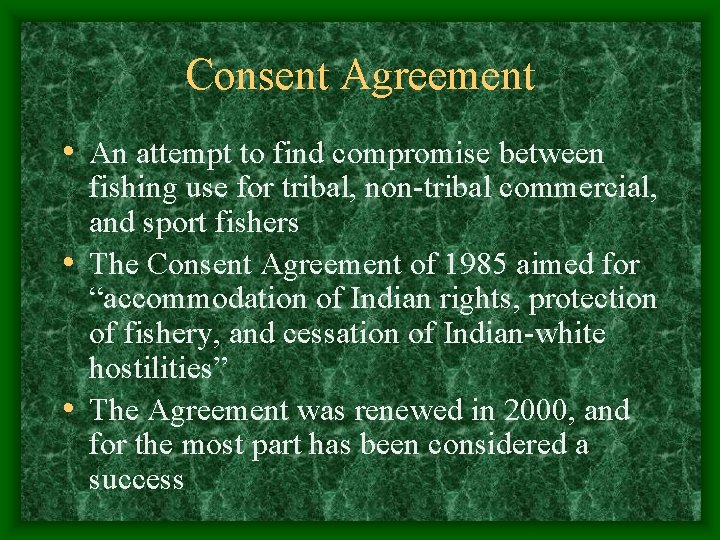 Consent Agreement

• An attempt to find compromise between fishing use for tribal, non-tribal commercial, and sport fishers

• The Consent Agreement of 1985 aimed for “accommodation of Indian rights, protection of fishery, and cessation of Indian-white hostilities”

• The Agreement was renewed in 2000, and for the most part has been considered a success